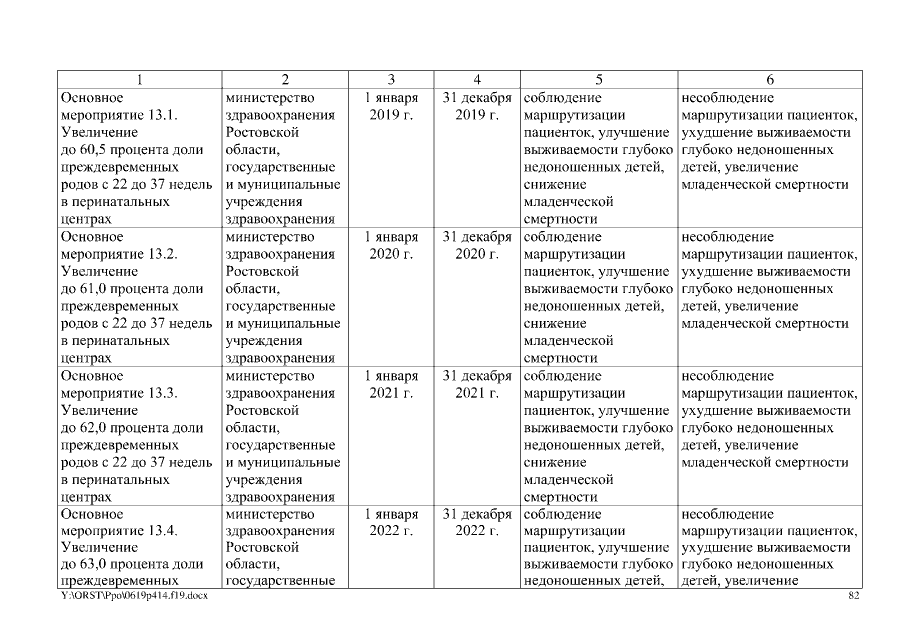 | 1 | 2 | 3 | 4 | 5 | 6 |
|---|---|---|---|---|---|
| Основное мероприятие 13.1. Увеличение до 60,5 процента доли преждевременных родов с 22 до 37 недель в перинатальных центрах | министерство здравоохранения Ростовской области, государственные и муниципальные учреждения здравоохранения | 1 января 2019 г. | 31 декабря 2019 г. | соблюдение маршрутизации пациенток, улучшение выживаемости глубоко недоношенных детей, снижение младенческой смертности | несоблюдение маршрутизации пациенток, ухудшение выживаемости глубоко недоношенных детей, увеличение младенческой смертности |
| Основное мероприятие 13.2. Увеличение до 61,0 процента доли преждевременных родов с 22 до 37 недель в перинатальных центрах | министерство здравоохранения Ростовской области, государственные и муниципальные учреждения здравоохранения | 1 января 2020 г. | 31 декабря 2020 г. | соблюдение маршрутизации пациенток, улучшение выживаемости глубоко недоношенных детей, снижение младенческой смертности | несоблюдение маршрутизации пациенток, ухудшение выживаемости глубоко недоношенных детей, увеличение младенческой смертности |
| Основное мероприятие 13.3. Увеличение до 62,0 процента доли преждевременных родов с 22 до 37 недель в перинатальных центрах | министерство здравоохранения Ростовской области, государственные и муниципальные учреждения здравоохранения | 1 января 2021 г. | 31 декабря 2021 г. | соблюдение маршрутизации пациенток, улучшение выживаемости глубоко недоношенных детей, снижение младенческой смертности | несоблюдение маршрутизации пациенток, ухудшение выживаемости глубоко недоношенных детей, увеличение младенческой смертности |
| Основное мероприятие 13.4. Увеличение до 63,0 процента доли преждевременных | министерство здравоохранения Ростовской области, государственные | 1 января 2022 г. | 31 декабря 2022 г. | соблюдение маршрутизации пациенток, улучшение выживаемости глубоко недоношенных детей, | несоблюдение маршрутизации пациенток, ухудшение выживаемости глубоко недоношенных детей, увеличение |

Y:\ORST\Ppo\0619p414.f19.docx
82